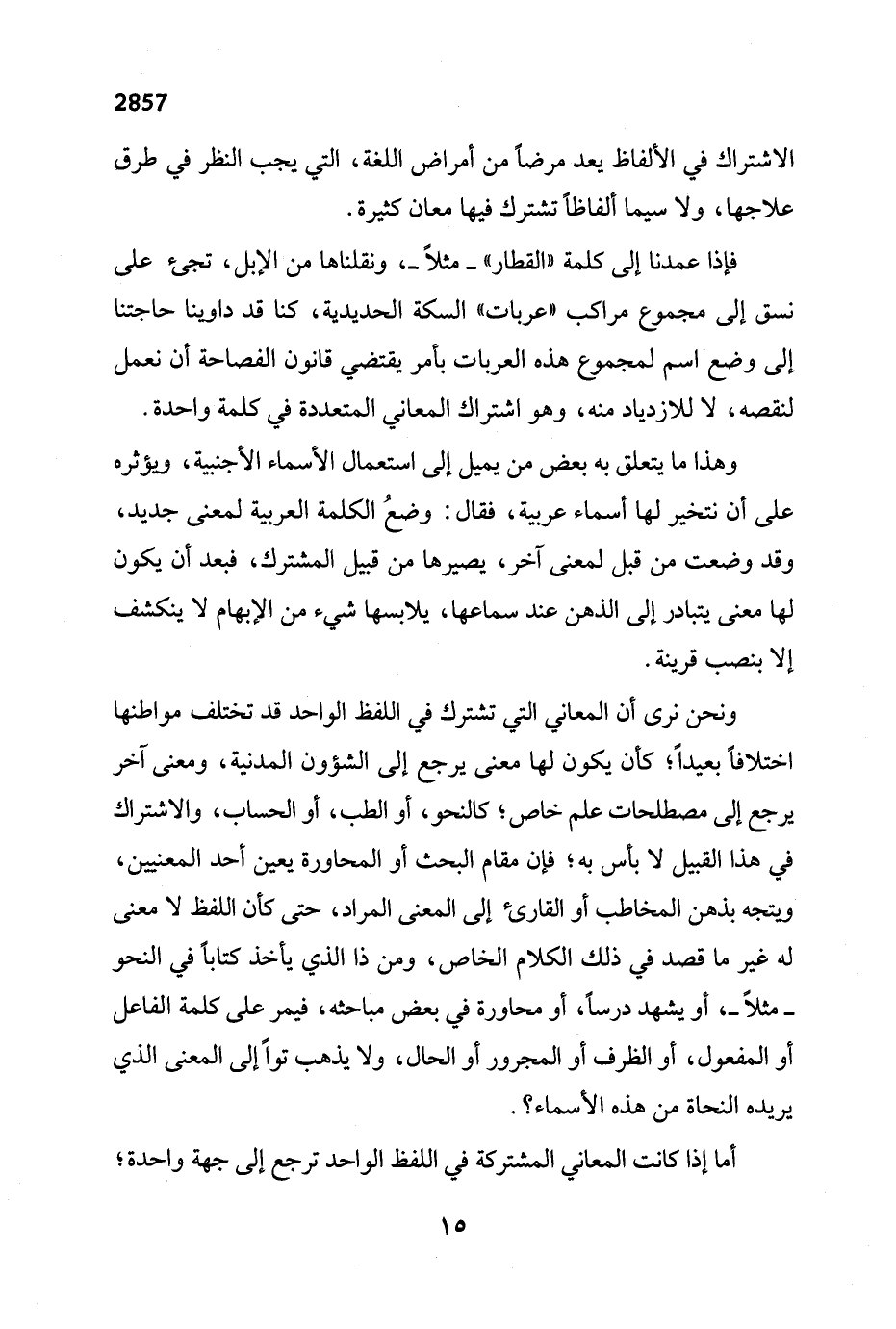 2857

الاشتراك في الألفاظ يعد مرضاً من أمراض اللغة، التي يجب النظر في طرق علاجها، ولا سيما ألفاظاً تشترك فيها معان كثيرة.

فإذا عمدنا إلى كلمة «القطار» ـ مثلاً ـ، ونقلناها من الإبل، تجيء على نسق إلى مجموع مراكب «عربات» السكة الحديدية، كنا قد داوينا حاجتنا إلى وضع اسم لمجموع هذه العربات بأمر يقتضي قانون الفصاحة أن نعمل لنقصه، لا للازدياد منه، وهو اشتراك المعاني المتعددة في كلمة واحدة.

وهذا ما يتعلق به بعض من يميل إلى استعمال الأسماء الأجنبية، ويؤثره على أن نتخير لها أسماء عربية، فقال: وضعُ الكلمة العربية لمعنى جديد، وقد وضعت من قبل لمعنى آخر، يصيرها من قبيل المشترك، فبعد أن يكون لها معنى يتبادر إلى الذهن عند سماعها، يلابسها شيء من الإبهام لا ينكشف إلا بنصب قرينة.

ونحن نرى أن المعاني التي تشترك في اللفظ الواحد قد تختلف مواطنها اختلافاً بعيداً؛ كأن يكون لها معنى يرجع إلى الشؤون المدنية، ومعنى آخر يرجع إلى مصطلحات علم خاص؛ كالنحو، أو الطب، أو الحساب، والاشتراك في هذا القبيل لا بأس به؛ فإن مقام البحث أو المحاورة يعين أحد المعنيين، ويتجه بذهن المخاطب أو القارئ إلى المعنى المراد، حتى كأن اللفظ لا معنى له غير ما قصد في ذلك الكلام الخاص، ومن ذا الذي يأخذ كتاباً في النحو ـ مثلاً ـ، أو يشهد درساً، أو محاورة في بعض مباحثه، فيمر على كلمة الفاعل أو المفعول، أو الظرف أو المجرور أو الحال، ولا يذهب تواً إلى المعنى الذي يريده النحاة من هذه الأسماء؟.

أما إذا كانت المعاني المشتركة في اللفظ الواحد ترجع إلى جهة واحدة؛

١٥